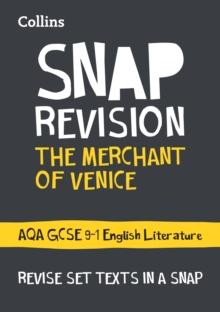 Collins

SNAP REVISION

THE MERCHANT OF VENICE

AQA GCSE 9-1 English Literature

REVISE SET TEXTS IN A SNAP